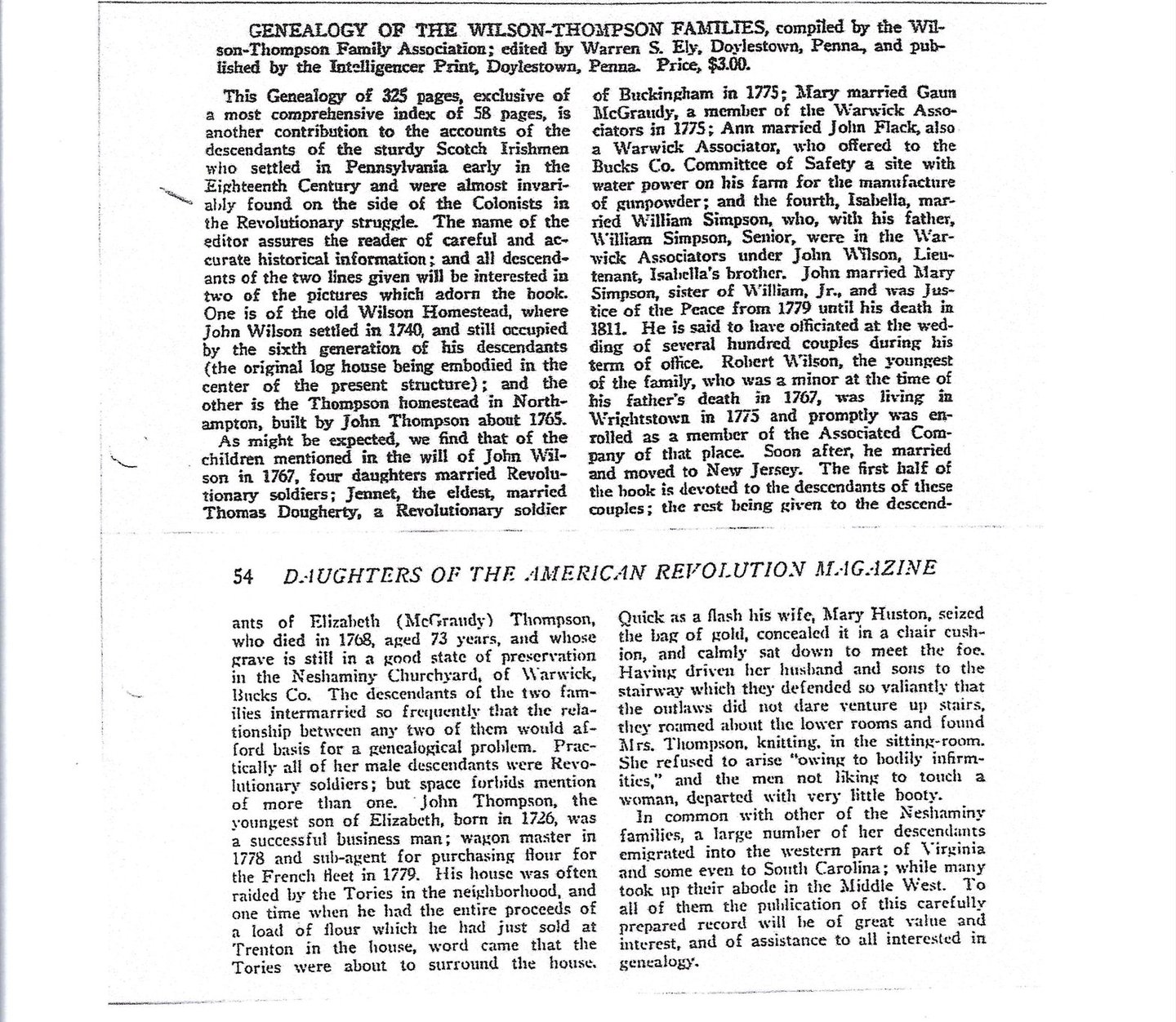 GENEALOGY OF THE WILSON-THOMPSON FAMILIES, compiled by the Wilson-Thompson Family Association; edited by Warren S. Ely, Doylestown, Penna., and published by the Intelligencer Print, Doylestown, Penna. Price, $3.00.

This Genealogy of 325 pages, exclusive of a most comprehensive index of 58 pages, is another contribution to the accounts of the descendants of the sturdy Scotch Irishmen who settled in Pennsylvania early in the Eighteenth Century and were almost invariably found on the side of the Colonists in the Revolutionary struggle. The name of the editor assures the reader of careful and accurate historical information; and all descendants of the two lines given will be interested in two of the pictures which adorn the book. One is of the old Wilson Homestead, where John Wilson settled in 1740, and still occupied by the sixth generation of his descendants (the original log house being embodied in the center of the present structure); and the other is the Thompson homestead in Northampton, built by John Thompson about 1765.

As might be expected, we find that of the children mentioned in the will of John Wilson in 1767, four daughters married Revolutionary soldiers; Jennet, the eldest, married Thomas Dougherty, a Revolutionary soldier of Buckingham in 1775; Mary married Gaun McGraudy, a member of the Warwick Associators in 1775; Ann married John Flack, also a Warwick Associator, who offered to the Bucks Co. Committee of Safety a site with water power on his farm for the manufacture of gunpowder; and the fourth, Isabella, married William Simpson, who, with his father, William Simpson, Senior, were in the Warwick Associators under John Wilson, Lieutenant, Isabella's brother. John married Mary Simpson, sister of William, Jr., and was Justice of the Peace from 1779 until his death in 1811. He is said to have officiated at the wedding of several hundred couples during his term of office. Robert Wilson, the youngest of the family, who was a minor at the time of his father's death in 1767, was living in Wrightstown in 1775 and promptly was enrolled as a member of the Associated Company of that place. Soon after, he married and moved to New Jersey. The first half of the book is devoted to the descendants of these couples; the rest being given to the descend-

54 DAUGHTERS OF THE AMERICAN REVOLUTION MAGAZINE

ants of Elizabeth (McGraudy) Thompson, who died in 1768, aged 73 years, and whose grave is still in a good state of preservation in the Neshaminy Churchyard, of Warwick, Bucks Co. The descendants of the two families intermarried so frequently that the relationship between any two of them would afford basis for a genealogical problem. Practically all of her male descendants were Revolutionary soldiers; but space forbids mention of more than one. John Thompson, the youngest son of Elizabeth, born in 1726, was a successful business man; wagon master in 1778 and sub-agent for purchasing flour for the French fleet in 1779. His house was often raided by the Tories in the neighborhood, and one time when he had the entire proceeds of a load of flour which he had just sold at Trenton in the house, word came that the Tories were about to surround the house. Quick as a flash his wife, Mary Huston, seized the bag of gold, concealed it in a chair cushion, and calmly sat down to meet the foe. Having driven her husband and sons to the stairway which they defended so valiantly that the outlaws did not dare venture up stairs, they roamed about the lower rooms and found Mrs. Thompson, knitting, in the sitting-room. She refused to arise "owing to bodily infirmities," and the men not liking to touch a woman, departed with very little booty.

In common with other of the Neshaminy families, a large number of her descendants emigrated into the western part of Virginia and some even to South Carolina; while many took up their abode in the Middle West. To all of them the publication of this carefully prepared record will be of great value and interest, and of assistance to all interested in genealogy.